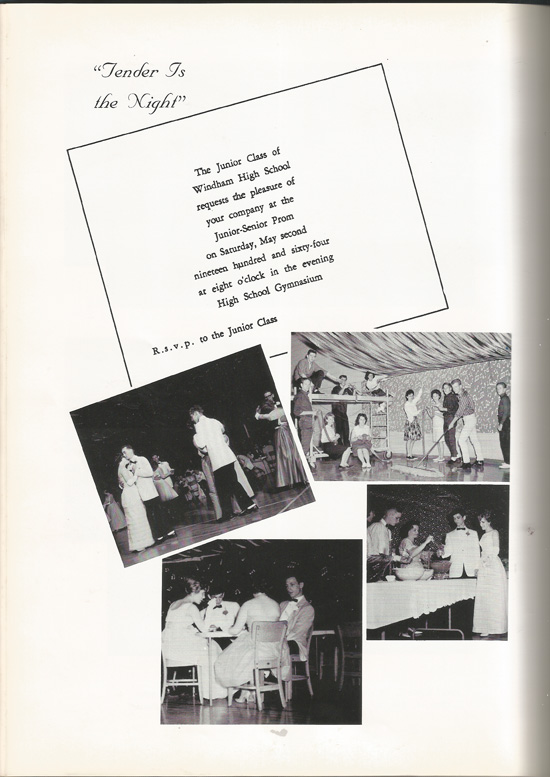 "Tender Is the Night"

The Junior Class of Windham High School requests the pleasure of your company at the Junior-Senior Prom on Saturday, May second nineteen hundred and sixty-four at eight o'clock in the evening High School Gymnasium

R.s.v.p. to the Junior Class